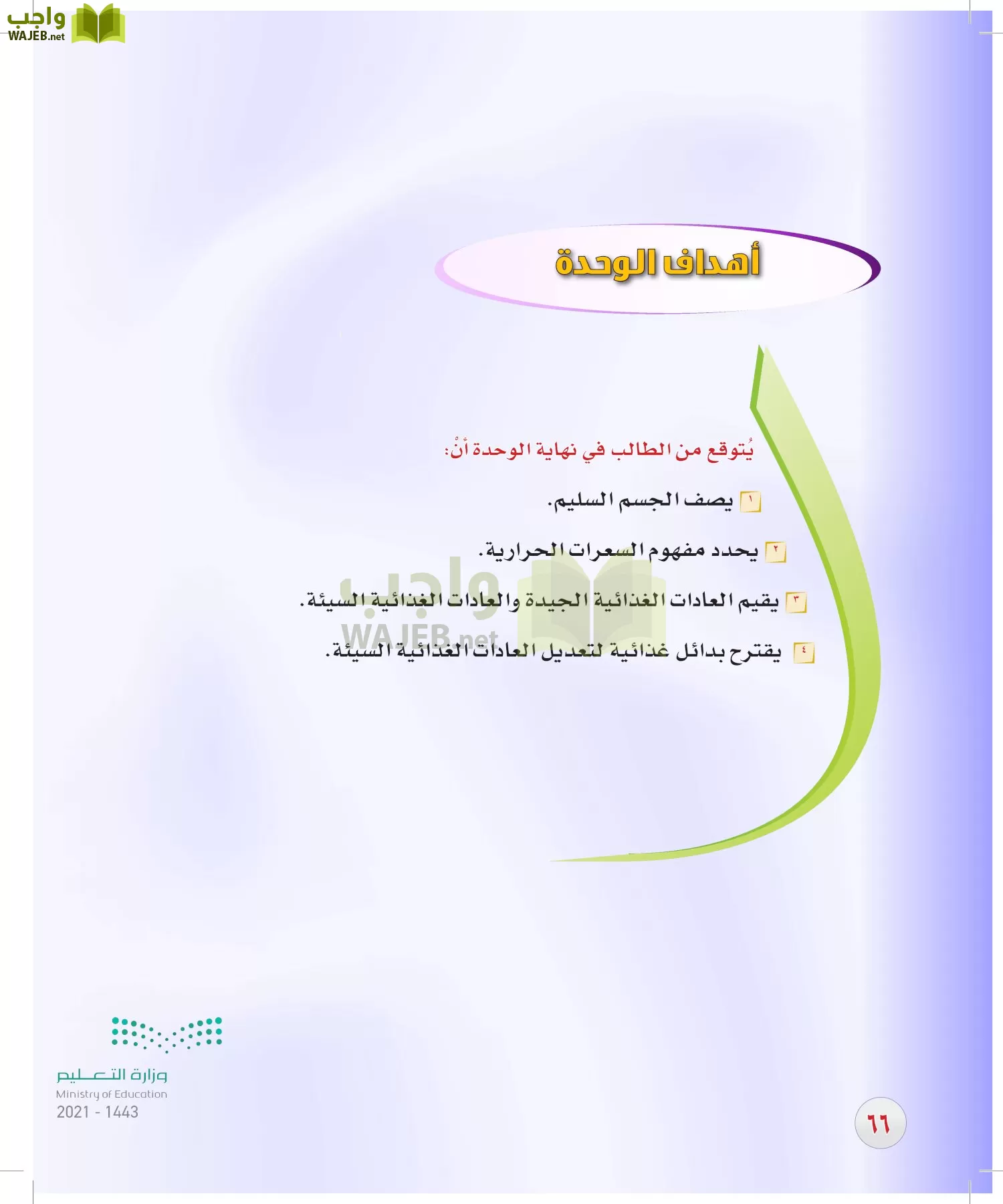 واجب
WAJEB.net

أهداف الوحدة

يُتوقع من الطالب في نهاية الوحدة أنْ:

١ يصف الجسم السليم.

٢ يحدد مفهوم السعرات الحرارية.

٣ يقيم العادات الغذائية الجيدة والعادات الغذائية السيئة.

٤ يقترح بدائل غذائية لتعديل العادات الغذائية السيئة.

واجب
WAJEB.net

وزارة التعليم
Ministry of Education
2021 - 1443

٦٦